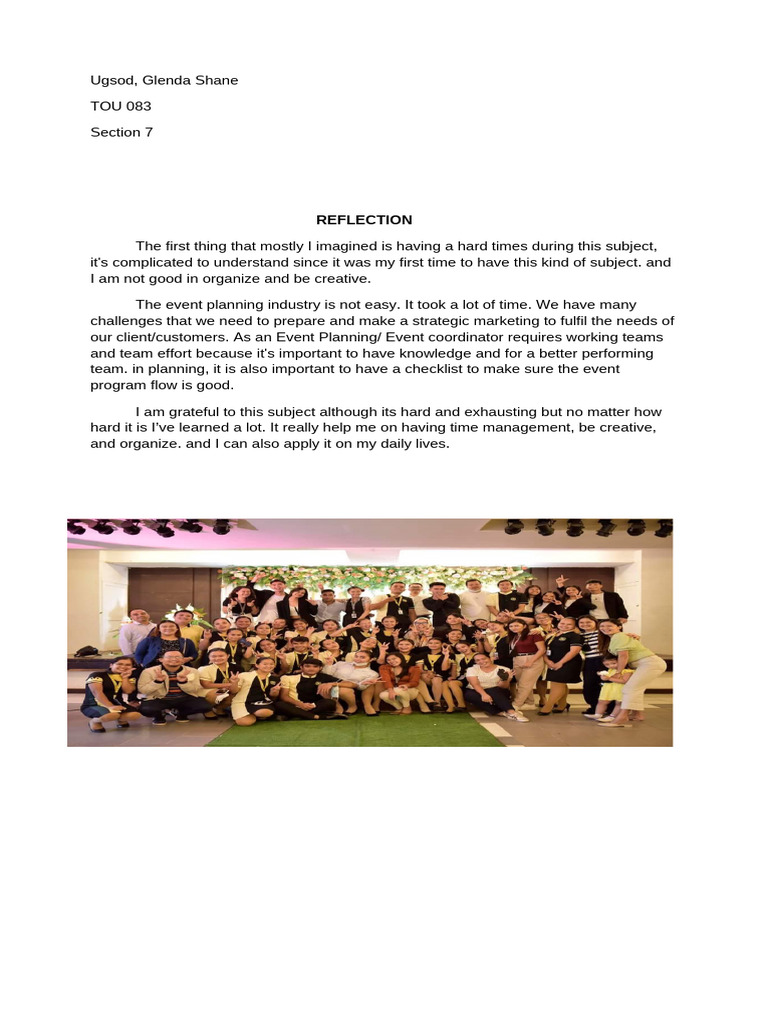 Ugsod, Glenda Shane

TOU 083

Section 7

REFLECTION

The first thing that mostly I imagined is having a hard times during this subject, it's complicated to understand since it was my first time to have this kind of subject. and I am not good in organize and be creative.

The event planning industry is not easy. It took a lot of time. We have many challenges that we need to prepare and make a strategic marketing to fulfil the needs of our client/customers. As an Event Planning/ Event coordinator requires working teams and team effort because it's important to have knowledge and for a better performing team. in planning, it is also important to have a checklist to make sure the event program flow is good.

I am grateful to this subject although its hard and exhausting but no matter how hard it is I've learned a lot. It really help me on having time management, be creative, and organize. and I can also apply it on my daily lives.